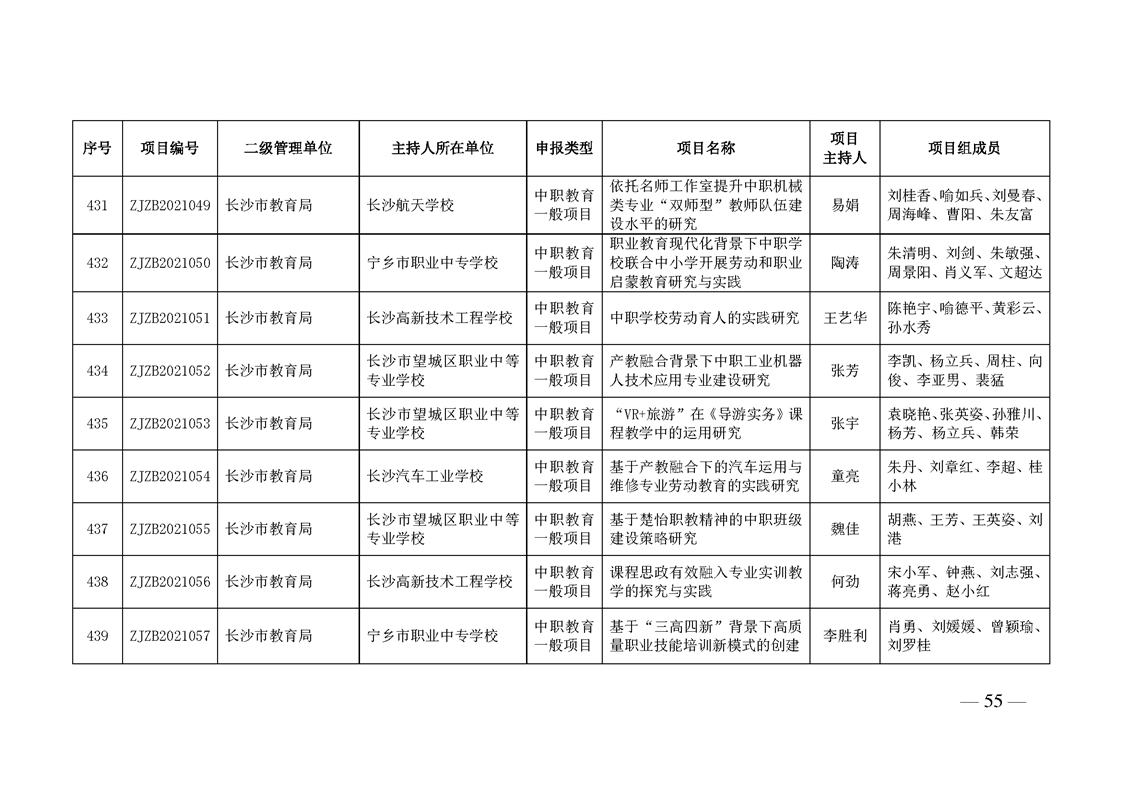 | 序号 | 项目编号 | 二级管理单位 | 主持人所在单位 | 申报类型 | 项目名称 | 项目主持人 | 项目组成员 |
|---|---|---|---|---|---|---|---|
| 431 | ZJZB2021049 | 长沙市教育局 | 长沙航天学校 | 中职教育一般项目 | 依托名师工作室提升中职机械类专业“双师型”教师队伍建设水平的研究 | 易娟 | 刘桂香、喻如兵、刘曼春、周海峰、曹阳、朱友富 |
| 432 | ZJZB2021050 | 长沙市教育局 | 宁乡市职业中专学校 | 中职教育一般项目 | 职业教育现代化背景下中职学校联合中小学开展劳动和职业启蒙教育研究与实践 | 陶涛 | 朱清明、刘剑、朱敏强、周景阳、肖义军、文超达 |
| 433 | ZJZB2021051 | 长沙市教育局 | 长沙高新技术工程学校 | 中职教育一般项目 | 中职学校劳动育人的实践研究 | 王艺华 | 陈艳宇、喻德平、黄彩云、孙水秀 |
| 434 | ZJZB2021052 | 长沙市教育局 | 长沙市望城区职业中等专业学校 | 中职教育一般项目 | 产教融合背景下中职工业机器人技术应用专业建设研究 | 张芳 | 李凯、杨立兵、周柱、向俊、李亚男、裴猛 |
| 435 | ZJZB2021053 | 长沙市教育局 | 长沙市望城区职业中等专业学校 | 中职教育一般项目 | “VR+旅游”在《导游实务》课程教学中的运用研究 | 张宇 | 袁晓艳、张英姿、孙雅川、杨芳、杨立兵、韩荣 |
| 436 | ZJZB2021054 | 长沙市教育局 | 长沙汽车工业学校 | 中职教育一般项目 | 基于产教融合下的汽车运用与维修专业劳动教育的实践研究 | 童亮 | 朱丹、刘章红、李超、桂小林 |
| 437 | ZJZB2021055 | 长沙市教育局 | 长沙市望城区职业中等专业学校 | 中职教育一般项目 | 基于楚怡职教精神的中职班级建设策略研究 | 魏佳 | 胡燕、王芳、王英姿、刘港 |
| 438 | ZJZB2021056 | 长沙市教育局 | 长沙高新技术工程学校 | 中职教育一般项目 | 课程思政有效融入专业实训教学的探究与实践 | 何劲 | 宋小军、钟燕、刘志强、蒋亮勇、赵小红 |
| 439 | ZJZB2021057 | 长沙市教育局 | 宁乡市职业中专学校 | 中职教育一般项目 | 基于“三高四新”背景下高质量职业技能培训新模式的创建 | 李胜利 | 肖勇、刘媛媛、曾颖瑜、刘罗桂 |

— 55 —